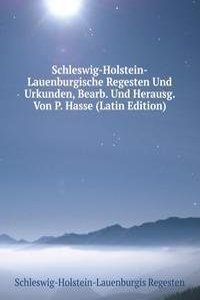 Schleswig-Holstein-Lauenburgische Regesten Und Urkunden, Bearb. Und Herausg. Von P. Hasse (Latin Edition)

Schleswig-Holstein-Lauenburgis Regesten